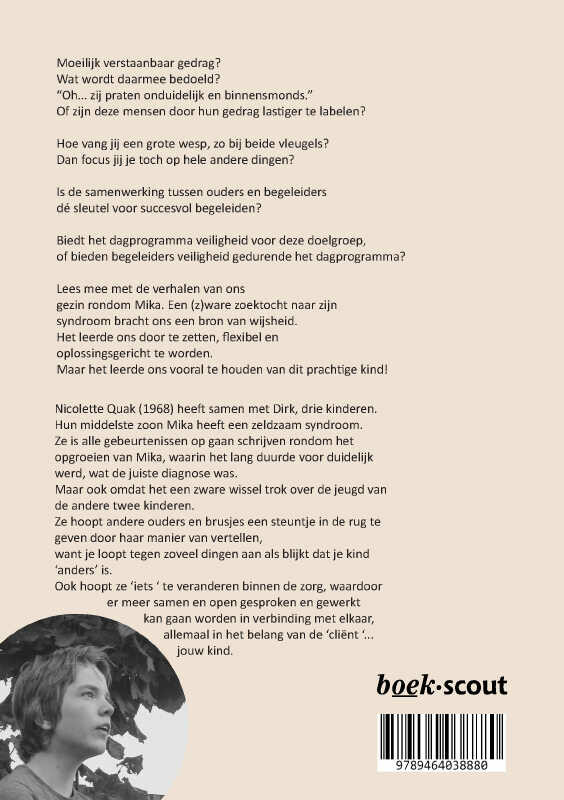 Moeilijk verstaanbaar gedrag?
Wat wordt daarmee bedoeld?
"Oh... zij praten onduidelijk en binnensmonds."
Of zijn deze mensen door hun gedrag lastiger te labelen?

Hoe vang jij een grote wesp, zo bij beide vleugels?
Dan focus jij je toch op hele andere dingen?

Is de samenwerking tussen ouders en begeleiders
dé sleutel voor succesvol begeleiden?

Biedt het dagprogramma veiligheid voor deze doelgroep,
of bieden begeleiders veiligheid gedurende het dagprogramma?

Lees mee met de verhalen van ons
gezin rondom Mika. Een (z)ware zoektocht naar zijn
syndroom bracht ons een bron van wijsheid.
Het leerde ons door te zetten, flexibel en
oplossingsgericht te worden.
Maar het leerde ons vooral te houden van dit prachtige kind!

Nicolette Quak (1968) heeft samen met Dirk, drie kinderen.
Hun middelste zoon Mika heeft een zeldzaam syndroom.
Ze is alle gebeurtenissen op gaan schrijven rondom het opgroeien van Mika, waarin het lang duurde voor duidelijk werd, wat de juiste diagnose was.
Maar ook omdat het een zware wissel trok over de jeugd van de andere twee kinderen.
Ze hoopt andere ouders en brusjes een steuntje in de rug te geven door haar manier van vertellen,
want je loopt tegen zoveel dingen aan als blijkt dat je kind 'anders' is.
Ook hoopt ze 'iets ' te veranderen binnen de zorg, waardoor
er meer samen en open gesproken en gewerkt
kan gaan worden in verbinding met elkaar,
allemaal in het belang van de 'cliënt '...
jouw kind.

boek·scout

9789464038880